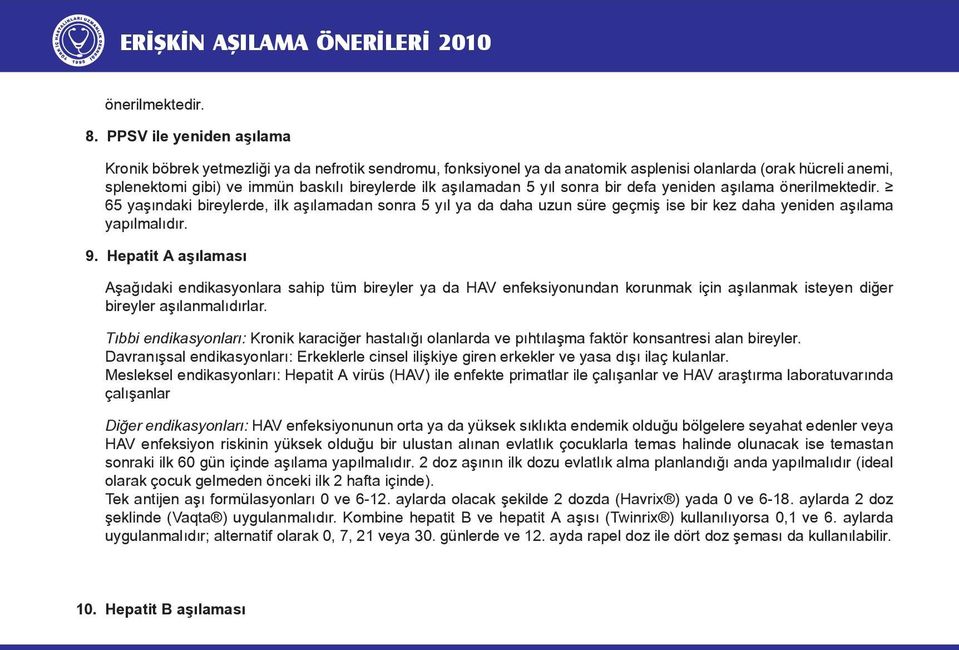 ERİŞKİN AŞILAMA ÖNERİLERİ 2010

önerilmektedir.

8. PPSV ile yeniden aşılama

Kronik böbrek yetmezliği ya da nefrotik sendromu, fonksiyonel ya da anatomik asplenisi olanlarda (orak hücreli anemi, splenektomi gibi) ve immün baskılı bireylerde ilk aşılamadan 5 yıl sonra bir defa yeniden aşılama önerilmektedir. ≥ 65 yaşındaki bireylerde, ilk aşılamadan sonra 5 yıl ya da daha uzun süre geçmiş ise bir kez daha yeniden aşılama yapılmalıdır.

9. Hepatit A aşılaması

Aşağıdaki endikasyonlara sahip tüm bireyler ya da HAV enfeksiyonundan korunmak için aşılanmak isteyen diğer bireyler aşılanmalıdırlar.

Tıbbi endikasyonları: Kronik karaciğer hastalığı olanlarda ve pıhtılaşma faktör konsantresi alan bireyler.
Davranışsal endikasyonları: Erkeklerle cinsel ilişkiye giren erkekler ve yasa dışı ilaç kulanlar.
Mesleksel endikasyonları: Hepatit A virüs (HAV) ile enfekte primatlar ile çalışanlar ve HAV araştırma laboratuvarında çalışanlar

Diğer endikasyonları: HAV enfeksiyonunun orta ya da yüksek sıklıkta endemik olduğu bölgelere seyahat edenler veya HAV enfeksiyon riskinin yüksek olduğu bir ulustan alınan evlatlık çocuklarla temas halinde olunacak ise temastan sonraki ilk 60 gün içinde aşılama yapılmalıdır. 2 doz aşının ilk dozu evlatlık alma planlandığı anda yapılmalıdır (ideal olarak çocuk gelmeden önceki ilk 2 hafta içinde).
Tek antijen aşı formülasyonları 0 ve 6-12. aylarda olacak şekilde 2 dozda (Havrix®) yada 0 ve 6-18. aylarda 2 doz şeklinde (Vaqta®) uygulanmalıdır. Kombine hepatit B ve hepatit A aşısı (Twinrix®) kullanılıyorsa 0,1 ve 6. aylarda uygulanmalıdır; alternatif olarak 0, 7, 21 veya 30. günlerde ve 12. ayda rapel doz ile dört doz şeması da kullanılabilir.

10. Hepatit B aşılaması